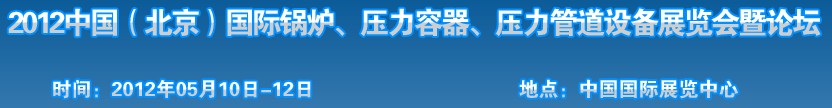 2012中国（北京）国际锅炉、压力容器、压力管道设备展览会暨论坛

时间：2012年05月10日–12日

地点：中国国际展览中心